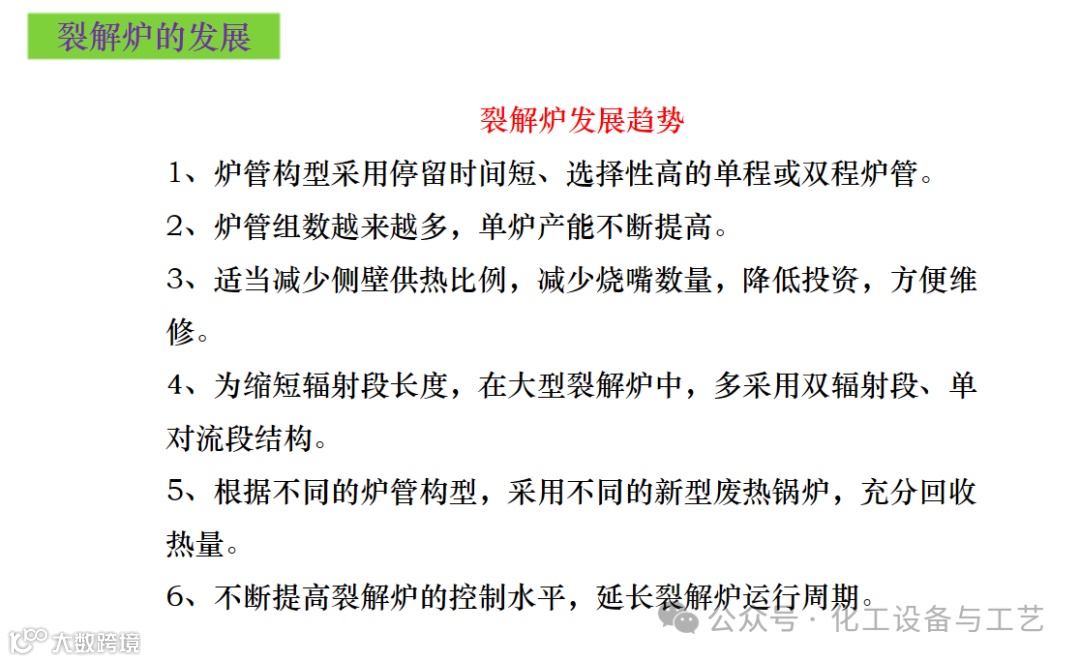 裂解炉的发展

裂解炉发展趋势

1、炉管构型采用停留时间短、选择性高的单程或双程炉管。

2、炉管组数越来越多，单炉产能不断提高。

3、适当减少侧壁供热比例，减少烧嘴数量，降低投资，方便维修。

4、为缩短辐射段长度，在大型裂解炉中，多采用双辐射段、单对流段结构。

5、根据不同的炉管构型，采用不同的新型废热锅炉，充分回收热量。

6、不断提高裂解炉的控制水平，延长裂解炉运行周期。

大数跨境

公众号 · 化工设备与工艺